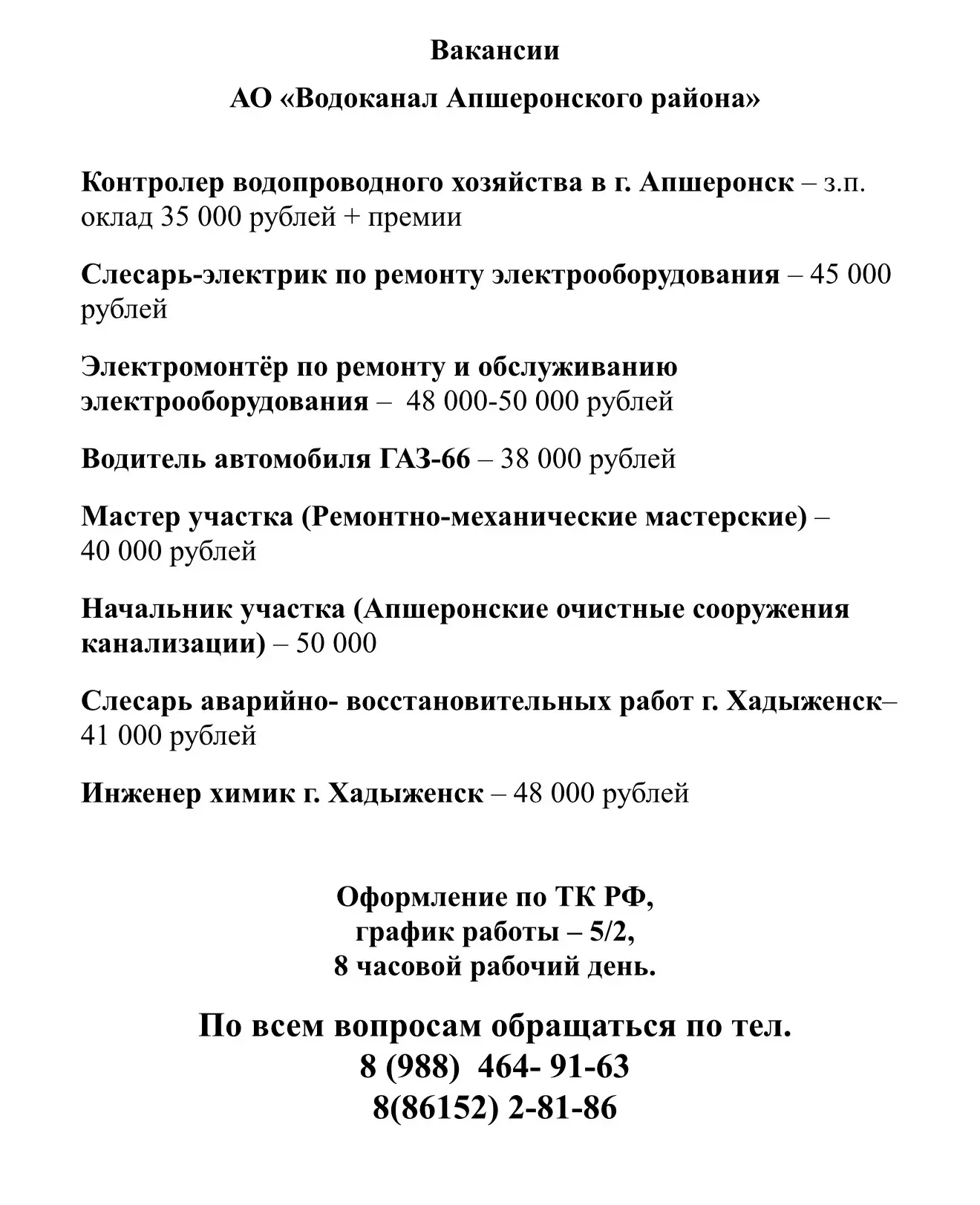 Вакансии

АО «Водоканал Апшеронского района»

Контролер водопроводного хозяйства в г. Апшеронск – з.п. оклад 35 000 рублей + премии

Слесарь-электрик по ремонту электрооборудования – 45 000 рублей

Электромонтёр по ремонту и обслуживанию электрооборудования – 48 000-50 000 рублей

Водитель автомобиля ГАЗ-66 – 38 000 рублей

Мастер участка (Ремонтно-механические мастерские) – 40 000 рублей

Начальник участка (Апшеронские очистные сооружения канализации) – 50 000

Слесарь аварийно- восстановительных работ г. Хадыженск– 41 000 рублей

Инженер химик г. Хадыженск – 48 000 рублей

Оформление по ТК РФ,
график работы – 5/2,
8 часовой рабочий день.

По всем вопросам обращаться по тел.
8 (988) 464- 91-63
8(86152) 2-81-86